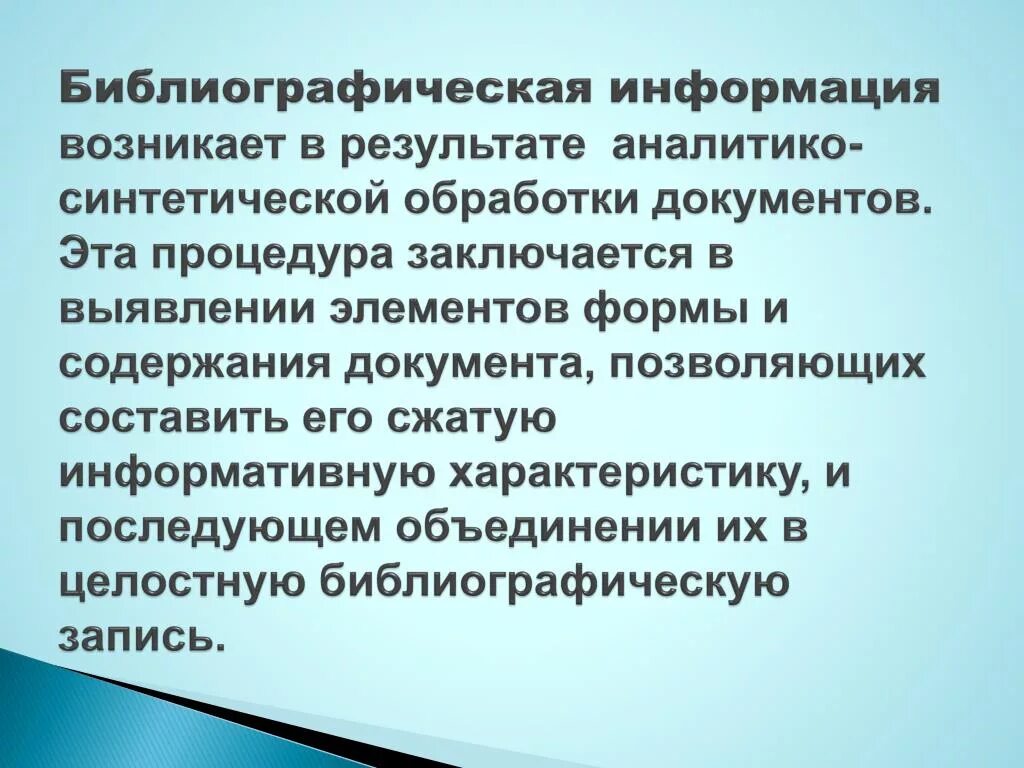 Библиографическая информация возникает в результате аналитико-синтетической обработки документов. Эта процедура заключается в выявлении элементов формы и содержания документа, позволяющих составить его сжатую информативную характеристику, и последующем объединении их в целостную библиографическую запись.